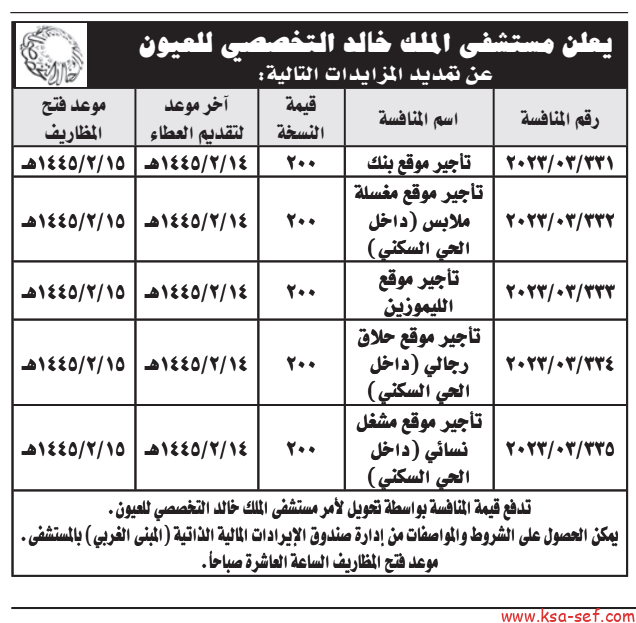 يعلن مستشفى الملك خالد التخصصي للعيون
عن تمديد المزايدات التالية:

| رقم المنافسة | اسم المنافسة | قيمة النسخة | آخر موعد لتقديم العطاء | موعد فتح المظاريف |
|---|---|---|---|---|
| ٢٠٢٣/٠٣/٣٣١ | تأجير موقع بنك | ٢٠٠ | ١٤٤٥/٢/١٤هـ | ١٤٤٥/٢/١٥هـ |
| ٢٠٢٣/٠٣/٣٣٢ | تأجير موقع مغسلة ملابس (داخل الحي السكني) | ٢٠٠ | ١٤٤٥/٢/١٤هـ | ١٤٤٥/٢/١٥هـ |
| ٢٠٢٣/٠٣/٣٣٣ | تأجير موقع الليموزين | ٢٠٠ | ١٤٤٥/٢/١٤هـ | ١٤٤٥/٢/١٥هـ |
| ٢٠٢٣/٠٣/٣٣٤ | تأجير موقع حلاق رجالي (داخل الحي السكني) | ٢٠٠ | ١٤٤٥/٢/١٤هـ | ١٤٤٥/٢/١٥هـ |
| ٢٠٢٣/٠٣/٣٣٥ | تأجير موقع مشغل نسائي (داخل الحي السكني) | ٢٠٠ | ١٤٤٥/٢/١٤هـ | ١٤٤٥/٢/١٥هـ |

تدفع قيمة المنافسة بواسطة تحويل لأمر مستشفى الملك خالد التخصصي للعيون.
يمكن الحصول على الشروط والمواصفات من إدارة صندوق الإيرادات المالية الذاتية (المبنى الغربي) بالمستشفى.
موعد فتح المظاريف الساعة العاشرة صباحاً.

www.ksa-sef.com